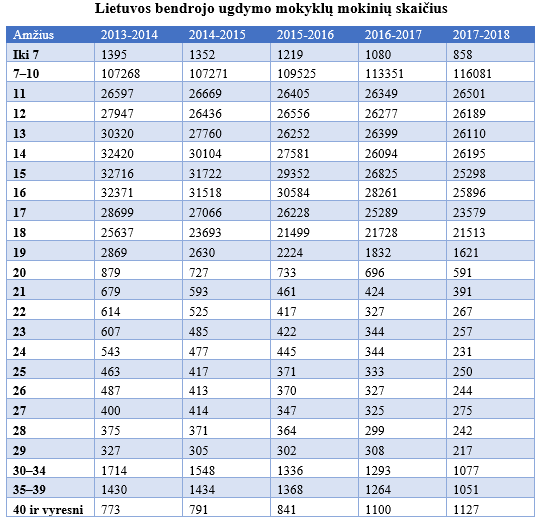 Lietuvos bendrojo ugdymo mokyklų mokinių skaičius

| Amžius | 2013-2014 | 2014-2015 | 2015-2016 | 2016-2017 | 2017-2018 |
|---|---|---|---|---|---|
| Iki 7 | 1395 | 1352 | 1219 | 1080 | 858 |
| 7–10 | 107268 | 107271 | 109525 | 113351 | 116081 |
| 11 | 26597 | 26669 | 26405 | 26349 | 26501 |
| 12 | 27947 | 26436 | 26556 | 26277 | 26189 |
| 13 | 30320 | 27760 | 26252 | 26399 | 26110 |
| 14 | 32420 | 30104 | 27581 | 26094 | 26195 |
| 15 | 32716 | 31722 | 29352 | 26825 | 25298 |
| 16 | 32371 | 31518 | 30584 | 28261 | 25896 |
| 17 | 28699 | 27066 | 26228 | 25289 | 23579 |
| 18 | 25637 | 23693 | 21499 | 21728 | 21513 |
| 19 | 2869 | 2630 | 2224 | 1832 | 1621 |
| 20 | 879 | 727 | 733 | 696 | 591 |
| 21 | 679 | 593 | 461 | 424 | 391 |
| 22 | 614 | 525 | 417 | 327 | 267 |
| 23 | 607 | 485 | 422 | 344 | 257 |
| 24 | 543 | 477 | 445 | 344 | 231 |
| 25 | 463 | 417 | 371 | 333 | 250 |
| 26 | 487 | 413 | 370 | 327 | 244 |
| 27 | 400 | 414 | 347 | 325 | 275 |
| 28 | 375 | 371 | 364 | 299 | 242 |
| 29 | 327 | 305 | 302 | 308 | 217 |
| 30–34 | 1714 | 1548 | 1336 | 1293 | 1077 |
| 35–39 | 1430 | 1434 | 1368 | 1264 | 1051 |
| 40 ir vyresni | 773 | 791 | 841 | 1100 | 1127 |